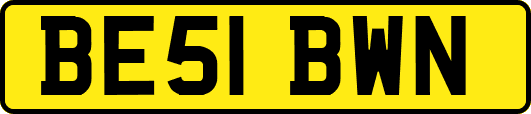 BE51 BWN